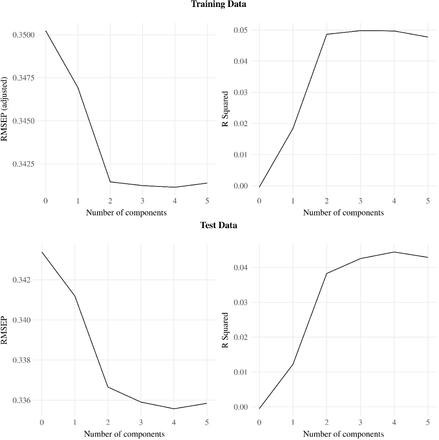 Training Data

RMSEP (adjusted)

0.3500
0.3475
0.3450
0.3425

0 1 2 3 4 5
Number of components

R Squared

0.05
0.04
0.03
0.02
0.01
0.00

0 1 2 3 4 5
Number of components

Test Data

RMSEP

0.342
0.340
0.338
0.336

0 1 2 3 4 5
Number of components

R Squared

0.04
0.03
0.02
0.01
0.00

0 1 2 3 4 5
Number of components